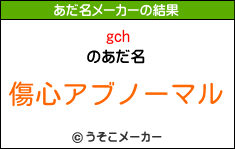 あだ名メーカーの結果

gch
のあだ名

傷心アブノーマル

© うそこメーカー